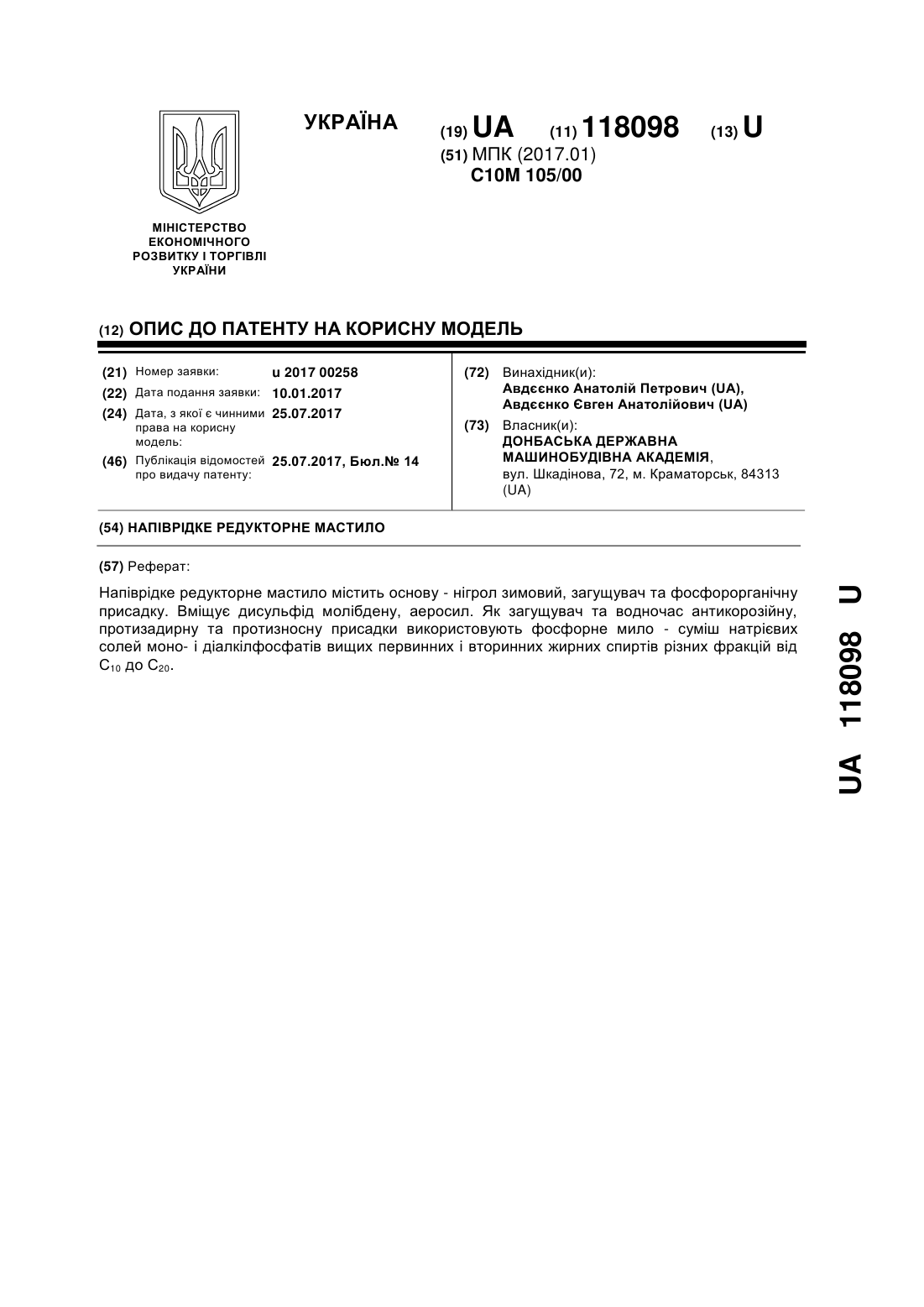 УКРАЇНА

(19) UA (11) 118098 (13) U

(51) МПК (2017.01)
C10M 105/00

МІНІСТЕРСТВО ЕКОНОМІЧНОГО РОЗВИТКУ І ТОРГІВЛІ УКРАЇНИ

(12) ОПИС ДО ПАТЕНТУ НА КОРИСНУ МОДЕЛЬ

(21) Номер заявки: u 2017 00258
(22) Дата подання заявки: 10.01.2017
(24) Дата, з якої є чинними права на корисну модель: 25.07.2017
(46) Публікація відомостей про видачу патенту: 25.07.2017, Бюл.№ 14

(72) Винахідник(и):
Авдєєнко Анатолій Петрович (UA),
Авдєєнко Євген Анатолійович (UA)

(73) Власник(и):
ДОНБАСЬКА ДЕРЖАВНА МАШИНОБУДІВНА АКАДЕМІЯ,
вул. Шкадінова, 72, м. Краматорськ, 84313 (UA)

(54) НАПІВРІДКЕ РЕДУКТОРНЕ МАСТИЛО

(57) Реферат:

Напіврідке редукторне мастило містить основу - нігрол зимовий, загущувач та фосфорорганічну присадку. Вміщує дисульфід молібдену, аеросил. Як загущувач та водночас антикорозійну, протизадирну та протизносну присадки використовують фосфорне мило - суміш натрієвих солей моно- і діалкілфосфатів вищих первинних і вторинних жирних спиртів різних фракцій від $C_{10}$ до $C_{20}$.

UA 118098 U